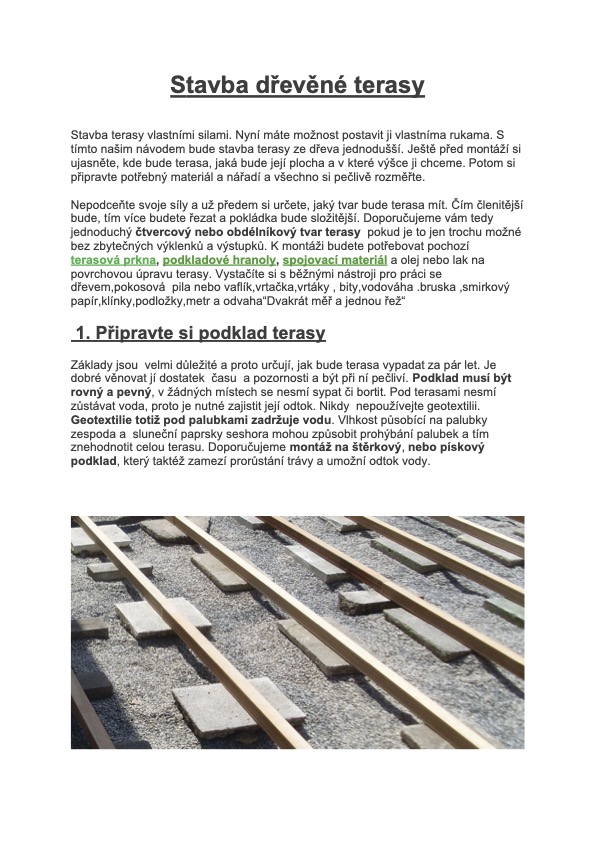 Stavba dřevěné terasy

Stavba terasy vlastními silami. Nyní máte možnost postavit ji vlastníma rukama. S tímto našim návodem bude stavba terasy ze dřeva jednodušší. Ještě před montáží si ujasněte, kde bude terasa, jaká bude její plocha a v které výšce ji chceme. Potom si připravte potřebný materiál a nářadí a všechno si pečlivě rozměřte.

Nepodceňte svoje síly a už předem si určete, jaký tvar bude terasa mít. Čím členitější bude, tím více budete řezat a pokládka bude složitější. Doporučujeme vám tedy jednoduchý čtvercový nebo obdélníkový tvar terasy pokud je to jen trochu možné bez zbytečných výklenků a výstupků. K montáži budete potřebovat pochozí terasová prkna, podkladové hranoly, spojovací materiál a olej nebo lak na povrchovou úpravu terasy. Vystačíte si s běžnými nástroji pro práci se dřevem,pokosová pila nebo vaflík,vrtačka,vrtáky , bity,vodováha .bruska ,smirkový papír,klínky,podložky,metr a odvaha"Dvakrát měř a jednou řež"

1. Připravte si podklad terasy

Základy jsou velmi důležité a proto určují, jak bude terasa vypadat za pár let. Je dobré věnovat jí dostatek času a pozornosti a být při ní pečliví. Podklad musí být rovný a pevný, v žádných místech se nesmí sypat či bortit. Pod terasami nesmí zůstávat voda, proto je nutné zajistit její odtok. Nikdy nepoužívejte geotextilii. Geotextilie totiž pod palubkami zadržuje vodu. Vlhkost působící na palubky zespoda a sluneční paprsky seshora mohou způsobit prohýbání palubek a tím znehodnotit celou terasu. Doporučujeme montáž na štěrkový, nebo pískový podklad, který taktéž zamezí prorůstání trávy a umožní odtok vody.